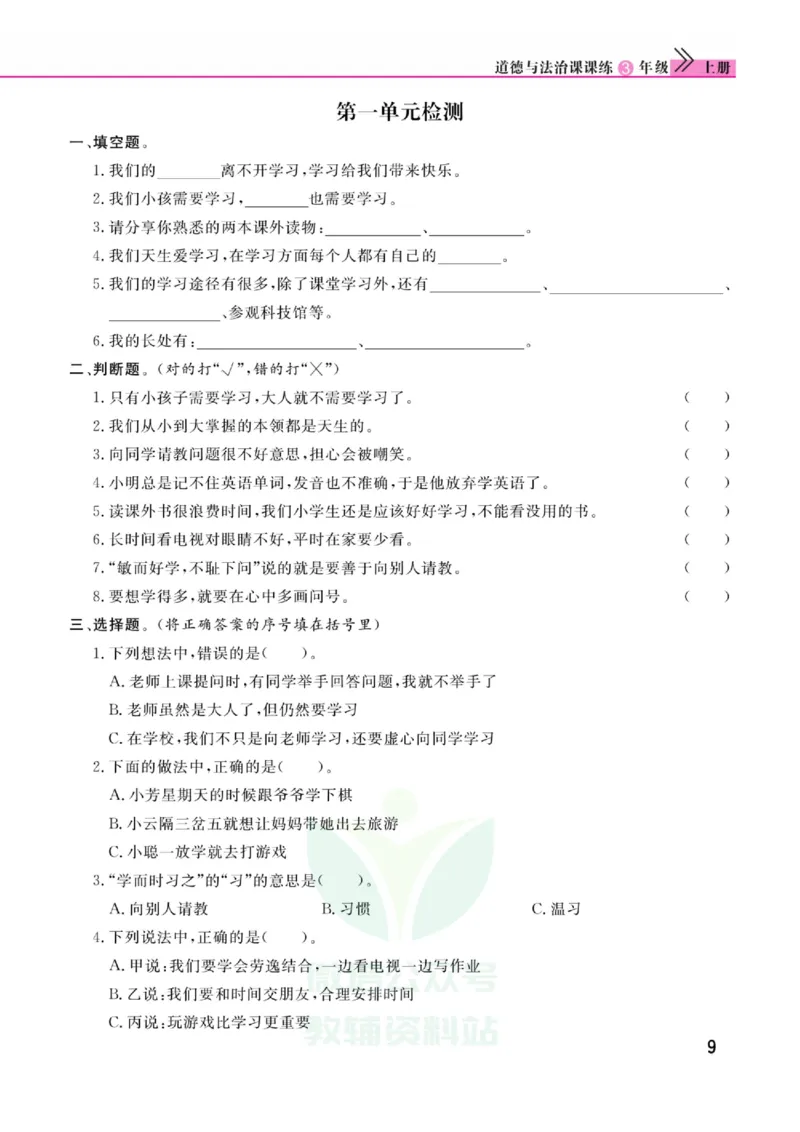 道德与法治课课练 ③ 年级 上册

第一单元检测

一、填空题。

1. 我们的________离不开学习，学习给我们带来快乐。

2. 我们小孩需要学习，________也需要学习。

3. 请分享你熟悉的两本课外读物：____________、____________。

4. 我们天生爱学习，在学习方面每个人都有自己的________。

5. 我们的学习途径有很多，除了课堂学习外，还有____________、____________、____________、参观科技馆等。

6. 我的长处有：____________、____________。

二、判断题。（对的打“√”，错的打“×”）

1. 只有小孩子需要学习，大人就不需要学习了。 （ ）

2. 我们从小到大掌握的本领都是天生的。 （ ）

3. 向同学请教问题很不好意思，担心会被嘲笑。 （ ）

4. 小明总是记不住英语单词，发音也不准确，于是他放弃学英语了。 （ ）

5. 读课外书很浪费时间，我们小学生还是应该好好学习，不能看没用的书。 （ ）

6. 长时间看电视对眼睛不好，平时在家要少看。 （ ）

7. “敏而好学，不耻下问”说的就是要善于向别人请教。 （ ）

8. 要想学得多，就要在心中多画问号。 （ ）

三、选择题。（将正确答案的序号填在括号里）

1. 下列想法中，错误的是（ ）。

A. 老师上课提问时，有同学举手回答问题，我就不举手了

B. 老师虽然是大人了，但仍然要学习

C. 在学校，我们不只是向老师学习，还要虚心向同学学习

2. 下面的做法中，正确的是（ ）。

A. 小芳星期天的时候跟爷爷学下棋

B. 小云隔三岔五就想让妈妈带她出去旅游

C. 小聪一放学就去打游戏

3. “学而时习之”的“习”的意思是（ ）。

A. 向别人请教 B. 习惯 C. 温习

4. 下列说法中，正确的是（ ）。

A. 甲说：我们要学会劳逸结合，一边看电视一边写作业

B. 乙说：我们要和时间交朋友，合理安排时间

C. 丙说：玩游戏比学习更重要

教辅资料站

9